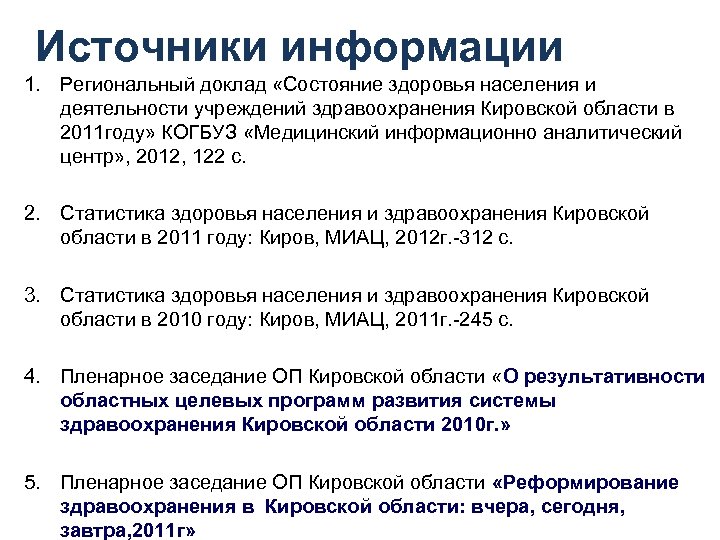 Источники информации

1. Региональный доклад «Состояние здоровья населения и деятельности учреждений здравоохранения Кировской области в 2011году» КОГБУЗ «Медицинский информационно аналитический центр», 2012, 122 с.

2. Статистика здоровья населения и здравоохранения Кировской области в 2011 году: Киров, МИАЦ, 2012г.-312 с.

3. Статистика здоровья населения и здравоохранения Кировской области в 2010 году: Киров, МИАЦ, 2011г.-245 с.

4. Пленарное заседание ОП Кировской области «О результативности областных целевых программ развития системы здравоохранения Кировской области 2010г.»

5. Пленарное заседание ОП Кировской области «Реформирование здравоохранения в Кировской области: вчера, сегодня, завтра,2011г»